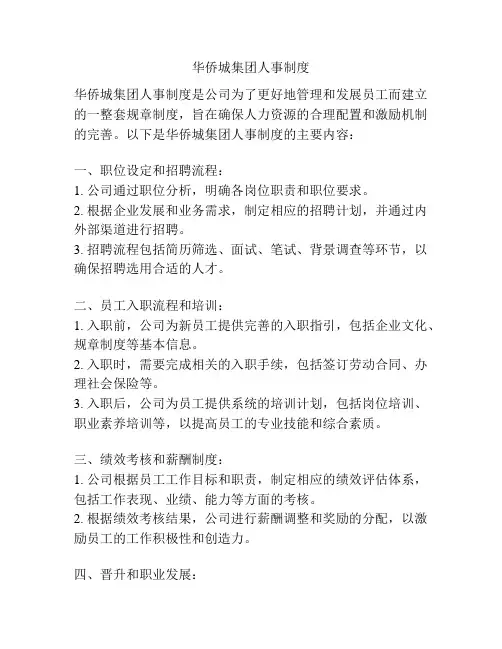 华侨城集团人事制度

华侨城集团人事制度是公司为了更好地管理和发展员工而建立的一整套规章制度，旨在确保人力资源的合理配置和激励机制的完善。以下是华侨城集团人事制度的主要内容：

一、职位设定和招聘流程：
1. 公司通过职位分析，明确各岗位职责和职位要求。
2. 根据企业发展和业务需求，制定相应的招聘计划，并通过内外部渠道进行招聘。
3. 招聘流程包括简历筛选、面试、笔试、背景调查等环节，以确保招聘选用合适的人才。

二、员工入职流程和培训：
1. 入职前，公司为新员工提供完善的入职指引，包括企业文化、规章制度等基本信息。
2. 入职时，需要完成相关的入职手续，包括签订劳动合同、办理社会保险等。
3. 入职后，公司为员工提供系统的培训计划，包括岗位培训、职业素养培训等，以提高员工的专业技能和综合素质。

三、绩效考核和薪酬制度：
1. 公司根据员工工作目标和职责，制定相应的绩效评估体系，包括工作表现、业绩、能力等方面的考核。
2. 根据绩效考核结果，公司进行薪酬调整和奖励的分配，以激励员工的工作积极性和创造力。

四、晋升和职业发展：